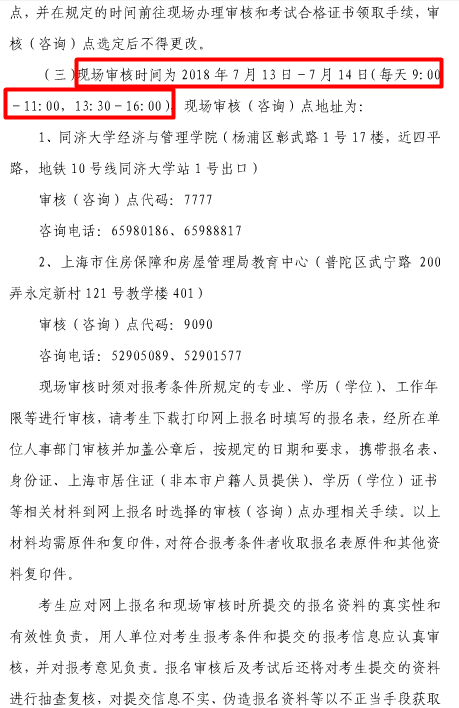 点，并在规定的时间前往现场办理审核和考试合格证书领取手续，审核（咨询）点选定后不得更改。

（三）现场审核时间为 2018 年 7 月 13 日－7 月 14 日（每天 9:00－11:00，13:30－16:00），现场审核（咨询）点地址为：

1、同济大学经济与管理学院（杨浦区彰武路 1 号 17 楼，近四平路，地铁 10 号线同济大学站 1 号出口）

审核（咨询）点代码：7777

咨询电话：65980186、65988817

2、上海市住房保障和房屋管理局教育中心（普陀区武宁路 200 弄永定新村 121 号教学楼 401）

审核（咨询）点代码：9090

咨询电话：52905089、52901577

现场审核时须对报考条件所规定的专业、学历（学位）、工作年限等进行审核，请考生下载打印网上报名时填写的报名表，经所在单位人事部门审核并加盖公章后，按规定的日期和要求，携带报名表、身份证、上海市居住证（非本市户籍人员提供）、学历（学位）证书等相关材料到网上报名时选择的审核（咨询）点办理相关手续。以上材料均需原件和复印件，对符合报考条件者收取报名表原件和其他资料复印件。

考生应对网上报名和现场审核时所提交的报名资料的真实性和有效性负责，用人单位对考生报考条件和提交的报考信息应认真审核，并对报考意见负责。报名审核后及考试后还将对考生提交的资料进行抽查复核，对提交信息不实、伪造报名资料等以不正当手段获取